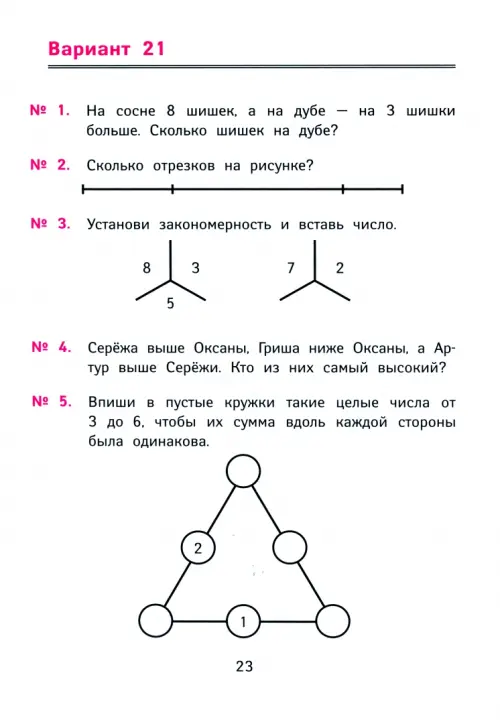 Вариант 21

№ 1. На сосне 8 шишек, а на дубе — на 3 шишки больше. Сколько шишек на дубе?

№ 2. Сколько отрезков на рисунке?

№ 3. Установи закономерность и вставь число.

8 3
5

7 2

№ 4. Серёжа выше Оксаны, Гриша ниже Оксаны, а Артур выше Серёжи. Кто из них самый высокий?

№ 5. Впиши в пустые кружки такие целые числа от 3 до 6, чтобы их сумма вдоль каждой стороны была одинакова.

2
1

23